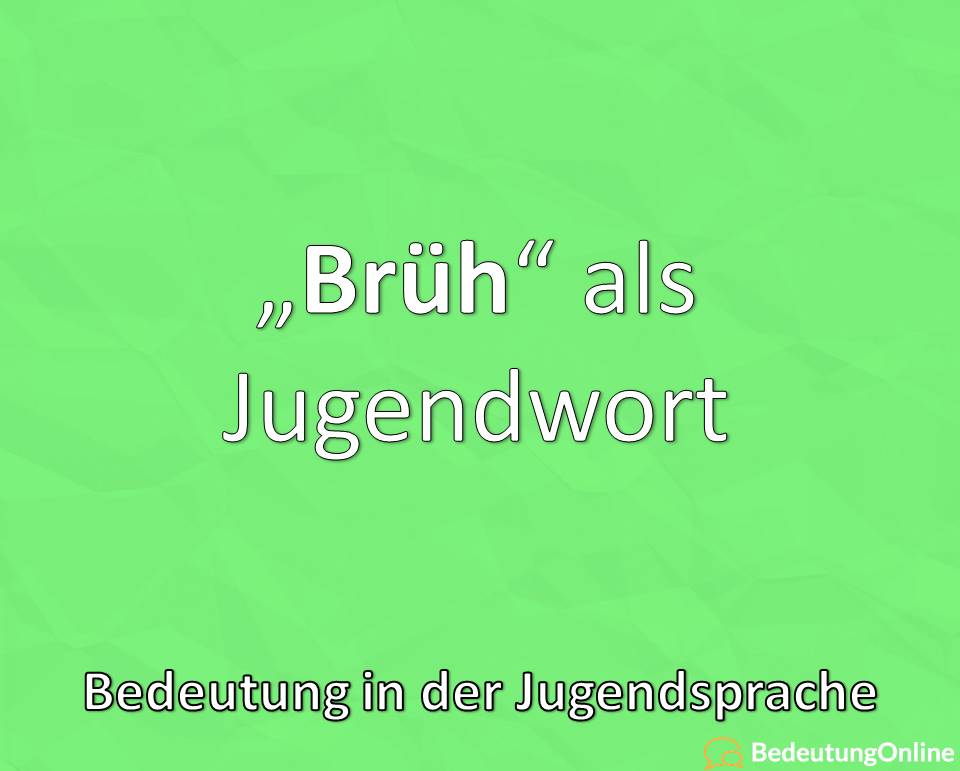 „Brüh“ als Jugendwort

Bedeutung in der Jugendsprache

BedeutungOnline